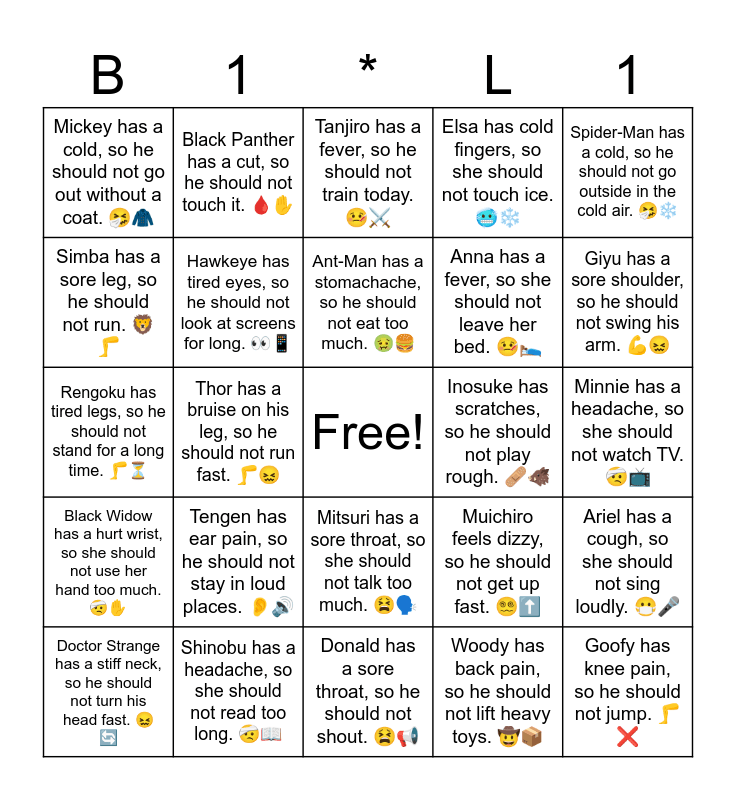 | B | 1 | * | L | 1 |
|---|---|---|---|---|
| Mickey has a cold, so he should not go out without a coat. 🤧🧥 | Black Panther has a cut, so he should not touch it. 🩸✋ | Tanjiro has a fever, so he should not train today. 🤒⚔️ | Elsa has cold fingers, so she should not touch ice. 🥶❄️ | Spider-Man has a cold, so he should not go outside in the cold air. 🤧❄️ |
| Simba has a sore leg, so he should not run. 🦁🦵 | Hawkeye has tired eyes, so he should not look at screens for long. 👀📱 | Ant-Man has a stomachache, so he should not eat too much. 🤢🍔 | Anna has a fever, so she should not leave her bed. 🤒🛌 | Giyu has a sore shoulder, so he should not swing his arm. 💪😖 |
| Rengoku has tired legs, so he should not stand for a long time. 🦵⏳ | Thor has a bruise on his leg, so he should not run fast. 🦵😖 | Free! | Inosuke has scratches, so he should not play rough. 🩹🐗 | Minnie has a headache, so she should not watch TV. 🤕📺 |
| Black Widow has a hurt wrist, so she should not use her hand too much. 🤕✋ | Tengen has ear pain, so he should not stay in loud places. 👂🔊 | Mitsuri has a sore throat, so she should not talk too much. 😫🗣️ | Muichiro feels dizzy, so he should not get up fast. 😵‍💫⬆️ | Ariel has a cough, so she should not sing loudly. 😷🎤 |
| Doctor Strange has a stiff neck, so he should not turn his head fast. 😖🔄 | Shinobu has a headache, so she should not read too long. 🤕📖 | Donald has a sore throat, so he should not shout. 😫📢 | Woody has back pain, so he should not lift heavy toys. 🤠📦 | Goofy has knee pain, so he should not jump. 🦵❌ |